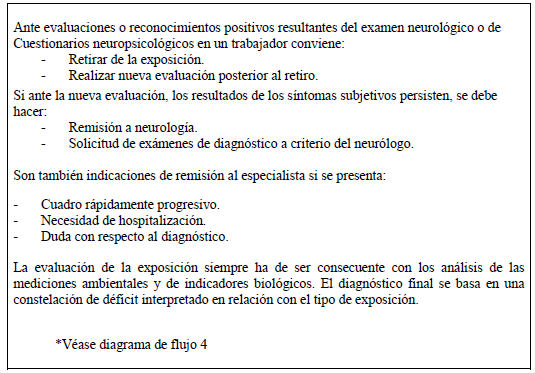 Ante evaluaciones o reconocimientos positivos resultantes del examen neurológico o de Cuestionarios neuropsicológicos en un trabajador conviene:
- Retirar de la exposición.
- Realizar nueva evaluación posterior al retiro.
Si ante la nueva evaluación, los resultados de los síntomas subjetivos persisten, se debe hacer:
- Remisión a neurología.
- Solicitud de exámenes de diagnóstico a criterio del neurólogo.

Son también indicaciones de remisión al especialista si se presenta:

- Cuadro rápidamente progresivo.
- Necesidad de hospitalización.
- Duda con respecto al diagnóstico.

La evaluación de la exposición siempre ha de ser consecuente con los análisis de las mediciones ambientales y de indicadores biológicos. El diagnóstico final se basa en una constelación de déficit interpretado en relación con el tipo de exposición.

*Véase diagrama de flujo 4